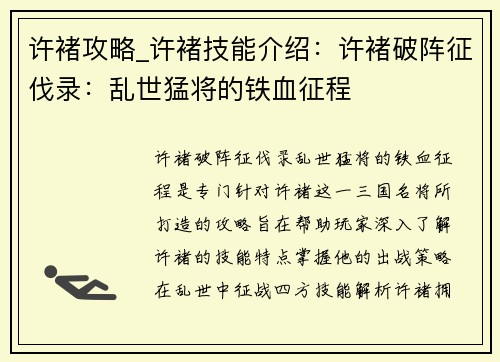 许褚攻略_许褚技能介绍：许褚破阵征伐录：乱世猛将的铁血征程

许褚破阵征伐录乱世猛将的铁血征程是专门针对许褚这一三国名将所打造的攻略旨在帮助玩家深入了解许褚的技能特点掌握他的出战策略在乱世中征战四方技能解析许褚拥